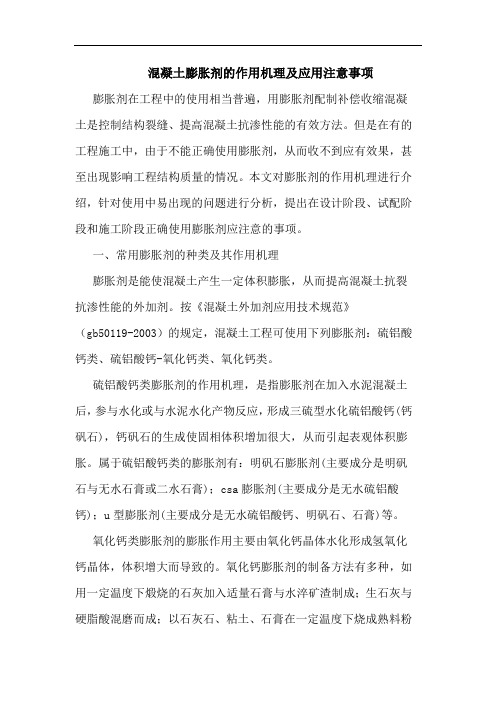 混凝土膨胀剂的作用机理及应用注意事项

膨胀剂在工程中的使用相当普遍，用膨胀剂配制补偿收缩混凝土是控制结构裂缝、提高混凝土抗渗性能的有效方法。但是在有的工程施工中，由于不能正确使用膨胀剂，从而收不到应有效果，甚至出现影响工程结构质量的情况。本文对膨胀剂的作用机理进行介绍，针对使用中易出现的问题进行分析，提出在设计阶段、试配阶段和施工阶段正确使用膨胀剂应注意的事项。

一、常用膨胀剂的种类及其作用机理

膨胀剂是能使混凝土产生一定体积膨胀，从而提高混凝土抗裂抗渗性能的外加剂。按《混凝土外加剂应用技术规范》（gb50119-2003）的规定，混凝土工程可使用下列膨胀剂：硫铝酸钙类、硫铝酸钙-氧化钙类、氧化钙类。

硫铝酸钙类膨胀剂的作用机理，是指膨胀剂在加入水泥混凝土后，参与水化或与水泥水化产物反应，形成三硫型水化硫铝酸钙(钙矾石)，钙矾石的生成使固相体积增加很大，从而引起表观体积膨胀。属于硫铝酸钙类的膨胀剂有：明矾石膨胀剂(主要成分是明矾石与无水石膏或二水石膏)；csa膨胀剂(主要成分是无水硫铝酸钙)；u型膨胀剂(主要成分是无水硫铝酸钙、明矾石、石膏)等。

氧化钙类膨胀剂的膨胀作用主要由氧化钙晶体水化形成氢氧化钙晶体，体积增大而导致的。氧化钙膨胀剂的制备方法有多种，如用一定温度下煅烧的石灰加入适量石膏与水淬矿渣制成；生石灰与硬脂酸混磨而成；以石灰石、粘土、石膏在一定温度下烧成熟料粉